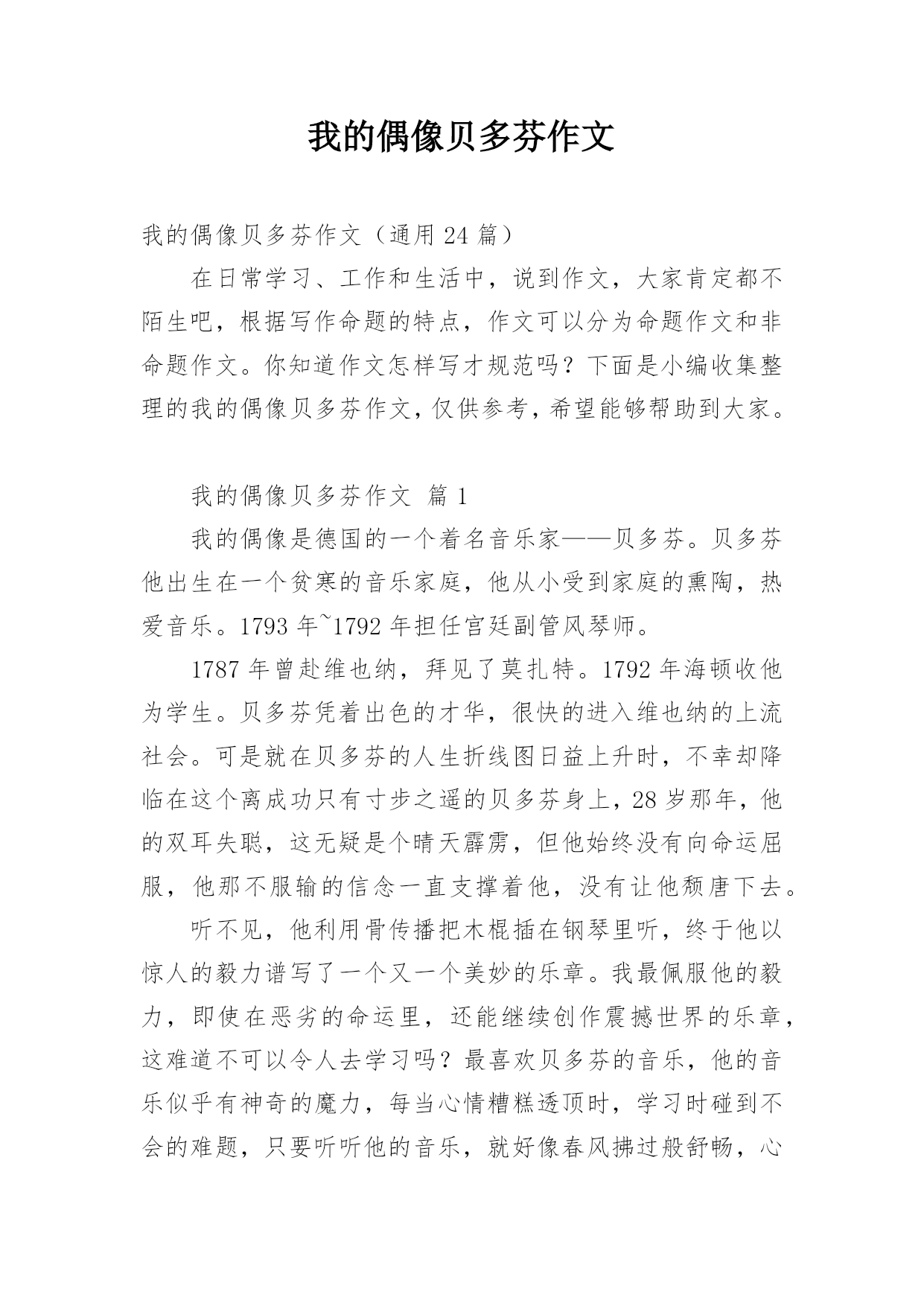 我的偶像贝多芬作文

我的偶像贝多芬作文（通用 24 篇）

在日常学习、工作和生活中，说到作文，大家肯定都不陌生吧，根据写作命题的特点，作文可以分为命题作文和非命题作文。你知道作文怎样写才规范吗？下面是小编收集整理的我的偶像贝多芬作文，仅供参考，希望能够帮助到大家。

我的偶像贝多芬作文 篇 1

我的偶像是德国的一个着名音乐家——贝多芬。贝多芬他出生在一个贫寒的音乐家庭，他从小受到家庭的熏陶，热爱音乐。1793 年~1792 年担任宫廷副管风琴师。

1787 年曾赴维也纳，拜见了莫扎特。1792 年海顿收他为学生。贝多芬凭着出色的才华，很快的进入维也纳的上流社会。可是就在贝多芬的人生折线图日益上升时，不幸却降临在这个离成功只有寸步之遥的贝多芬身上，28 岁那年，他的双耳失聪，这无疑是个晴天霹雳，但他始终没有向命运屈服，他那不服输的信念一直支撑着他，没有让他颓唐下去。

听不见，他利用骨传播把木棍插在钢琴里听，终于他以惊人的毅力谱写了一个又一个美妙的乐章。我最佩服他的毅力，即使在恶劣的命运里，还能继续创作震撼世界的乐章，这难道不可以令人去学习吗？最喜欢贝多芬的音乐，他的音乐似乎有神奇的魔力，每当心情糟糕透顶时，学习时碰到不会的难题，只要听听他的音乐，就好像春风拂过般舒畅，心